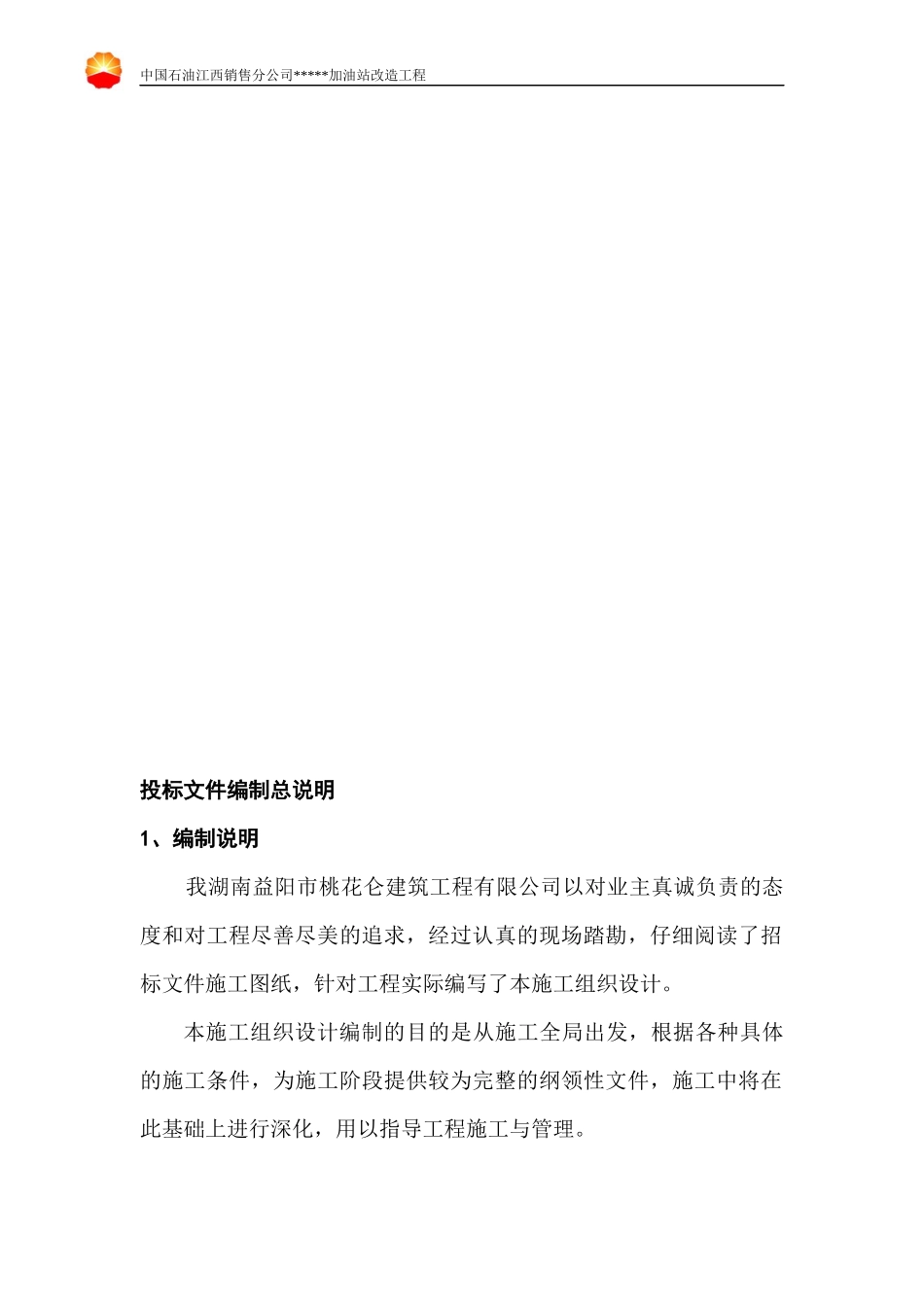 中国石油江西销售分公司*****加油站改造工程

投标文件编制总说明

1、编制说明

我湖南益阳市桃花仑建筑工程有限公司以对业主真诚负责的态度和对工程尽善尽美的追求，经过认真的现场踏勘，仔细阅读了招标文件施工图纸，针对工程实际编写了本施工组织设计。

本施工组织设计编制的目的是从施工全局出发，根据各种具体的施工条件，为施工阶段提供较为完整的纲领性文件，施工中将在此基础上进行深化，用以指导工程施工与管理。